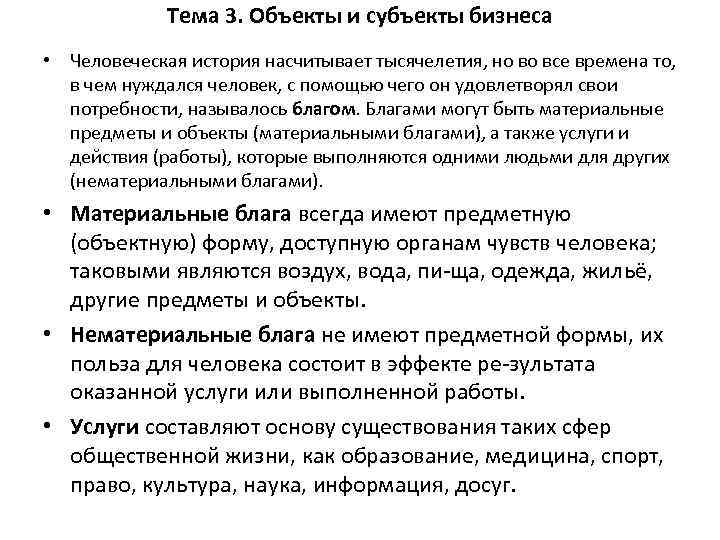 Тема 3. Объекты и субъекты бизнеса

• Человеческая история насчитывает тысячелетия, но во все времена то, в чем нуждался человек, с помощью чего он удовлетворял свои потребности, называлось благом. Благами могут быть материальные предметы и объекты (материальными благами), а также услуги и действия (работы), которые выполняются одними людьми для других (нематериальными благами).

• Материальные блага всегда имеют предметную (объектную) форму, доступную органам чувств человека; таковыми являются воздух, вода, пи-ща, одежда, жильё, другие предметы и объекты.

• Нематериальные блага не имеют предметной формы, их польза для человека состоит в эффекте ре-зультата оказанной услуги или выполненной работы.

• Услуги составляют основу существования таких сфер общественной жизни, как образование, медицина, спорт, право, культура, наука, информация, досуг.